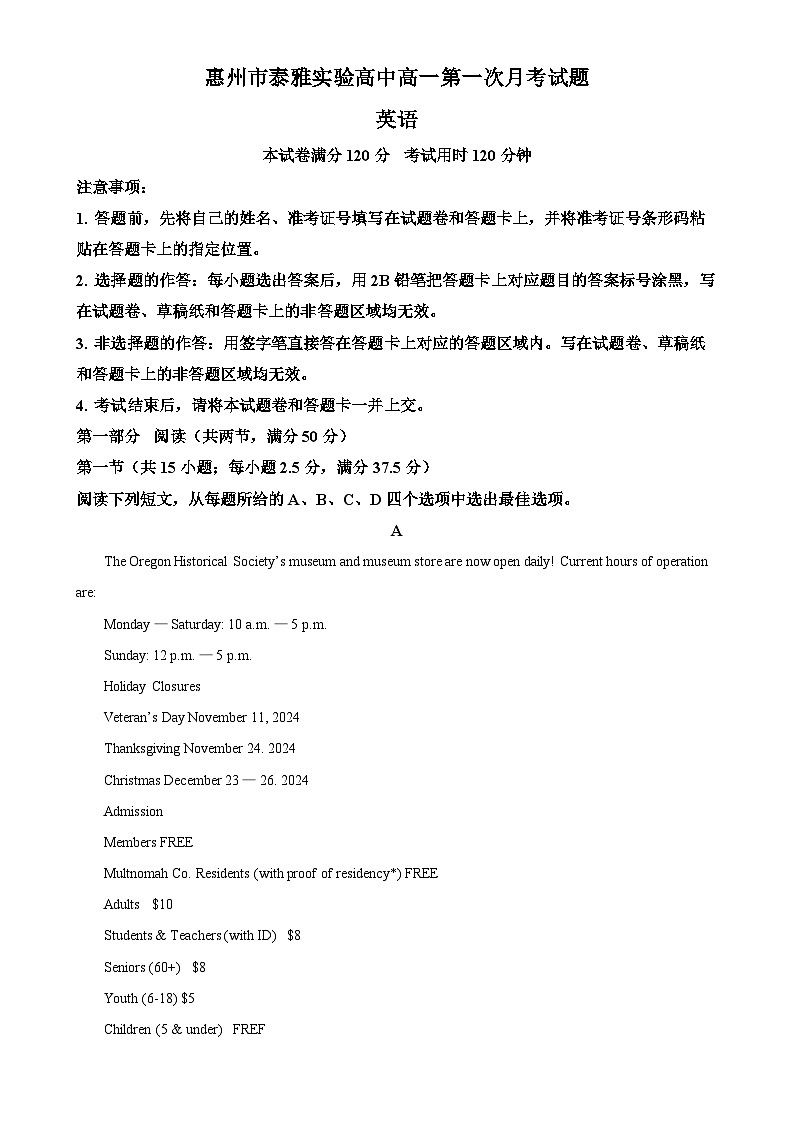 惠州市泰雅实验高中高一第一次月考试题

英语

本试卷满分 120 分　考试用时 120 分钟

注意事项：

1. 答题前，先将自己的姓名、准考证号填写在试题卷和答题卡上，并将准考证号条形码粘贴在答题卡上的指定位置。

2. 选择题的作答：每小题选出答案后，用 2B 铅笔把答题卡上对应题目的答案标号涂黑，写在试题卷、草稿纸和答题卡上的非答题区域均无效。

3. 非选择题的作答：用签字笔直接答在答题卡上对应的答题区域内。写在试题卷、草稿纸和答题卡上的非答题区域均无效。

4. 考试结束后，请将本试题卷和答题卡一并上交。

第一部分　阅读（共两节，满分 50 分）

第一节（共 15 小题；每小题 2.5 分，满分 37.5 分）

阅读下列短文，从每题所给的 A、B、C、D 四个选项中选出最佳选项。

A

The Oregon Historical Society's museum and museum store are now open daily! Current hours of operation are:

Monday — Saturday: 10 a.m. — 5 p.m.

Sunday: 12 p.m. — 5 p.m.

Holiday Closures

Veteran's Day November 11, 2024

Thanksgiving November 24. 2024

Christmas December 23 — 26. 2024

Admission

Members FREE

Multnomah Co. Residents (with proof of residency*) FREE

Adults $10

Students & Teachers (with ID) $8

Seniors (60+) $8

Youth (6-18) $5

Children (5 & under) FREF